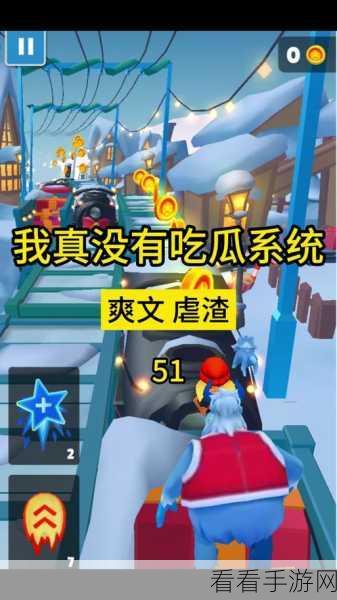 0

我真没有吃瓜系统

爽文 虐渣

51

2

7

看看手游网